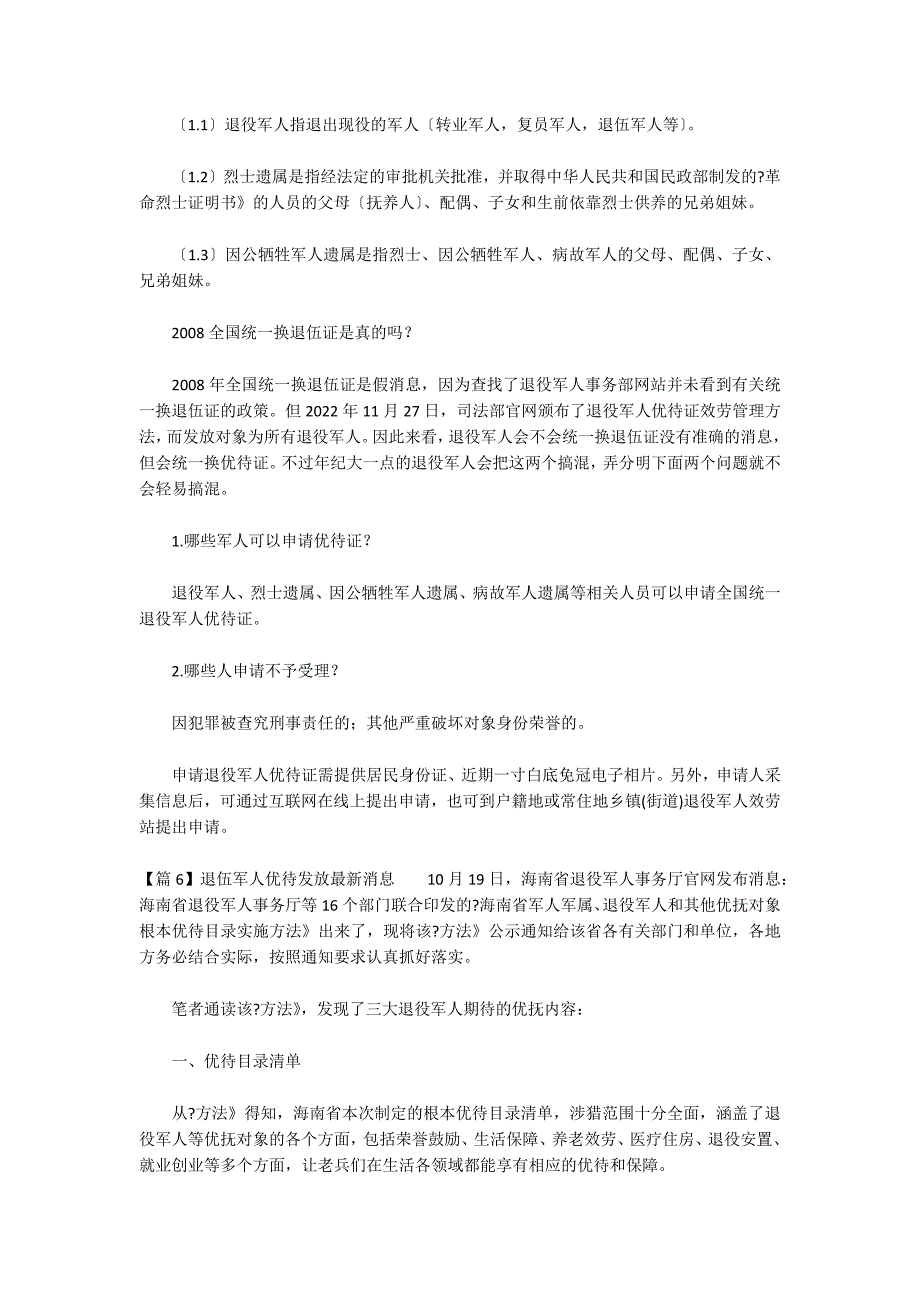 〔1.1〕退役军人指退出现役的军人〔转业军人，复员军人，退伍军人等〕。

〔1.2〕烈士遗属是指经法定的审批机关批准，并取得中华人民共和国民政部制发的?革命烈士证明书》的人员的父母〔抚养人〕、配偶、子女和生前依靠烈士供养的兄弟姐妹。

〔1.3〕因公牺牲军人遗属是指烈士、因公牺牲军人、病故军人的父母、配偶、子女、兄弟姐妹。

2008 全国统一换退伍证是真的吗？

2008 年全国统一换退伍证是假消息，因为查找了退役军人事务部网站并未看到有关统一换退伍证的政策。但 2022 年 11 月 27 日，司法部官网颁布了退役军人优待证效劳管理方法，而发放对象为所有退役军人。因此来看，退役军人会不会统一换退伍证没有准确的消息，但会统一换优待证。不过年纪大一点的退役军人会把这两个搞混，弄分明下面两个问题就不会轻易搞混。

1.哪些军人可以申请优待证？

退役军人、烈士遗属、因公牺牲军人遗属、病故军人遗属等相关人员可以申请全国统一退役军人优待证。

2.哪些人申请不予受理？

因犯罪被查究刑事责任的；其他严重破坏对象身份荣誉的。

申请退役军人优待证需提供居民身份证、近期一寸白底免冠电子相片。另外，申请人采集信息后，可通过互联网在线上提出申请，也可到户籍地或常住地乡镇(街道)退役军人效劳站提出申请。

【篇 6】退伍军人优待发放最新消息 10 月 19 日，海南省退役军人事务厅官网发布消息：海南省退役军人事务厅等 16 个部门联合印发的?海南省军人军属、退役军人和其他优抚对象根本优待目录实施方法》出来了，现将该?方法》公示通知给该省各有关部门和单位，各地方务必结合实际，按照通知要求认真抓好落实。

笔者通读该?方法》，发现了三大退役军人期待的优抚内容：

一、优待目录清单

从?方法》得知，海南省本次制定的根本优待目录清单，涉猎范围十分全面，涵盖了退役军人等优抚对象的各个方面，包括荣誉鼓励、生活保障、养老效劳、医疗住房、退役安置、就业创业等多个方面，让老兵们在生活各领域都能享有相应的优待和保障。